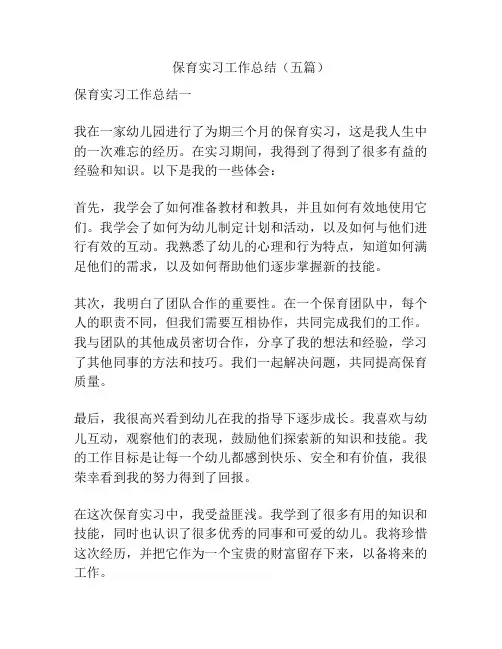 保育实习工作总结（五篇）

保育实习工作总结一

我在一家幼儿园进行了为期三个月的保育实习，这是我人生中的一次难忘的经历。在实习期间，我得到了得到了很多有益的经验和知识。以下是我的一些体会：

首先，我学会了如何准备教材和教具，并且如何有效地使用它们。我学会了如何为幼儿制定计划和活动，以及如何与他们进行有效的互动。我熟悉了幼儿的心理和行为特点，知道如何满足他们的需求，以及如何帮助他们逐步掌握新的技能。

其次，我明白了团队合作的重要性。在一个保育团队中，每个人的职责不同，但我们需要互相协作，共同完成我们的工作。我与团队的其他成员密切合作，分享了我的想法和经验，学习了其他同事的方法和技巧。我们一起解决问题，共同提高保育质量。

最后，我很高兴看到幼儿在我的指导下逐步成长。我喜欢与幼儿互动，观察他们的表现，鼓励他们探索新的知识和技能。我的工作目标是让每一个幼儿都感到快乐、安全和有价值，我很荣幸看到我的努力得到了回报。

在这次保育实习中，我受益匪浅。我学到了很多有用的知识和技能，同时也认识了很多优秀的同事和可爱的幼儿。我将珍惜这次经历，并把它作为一个宝贵的财富留存下来，以备将来的工作。